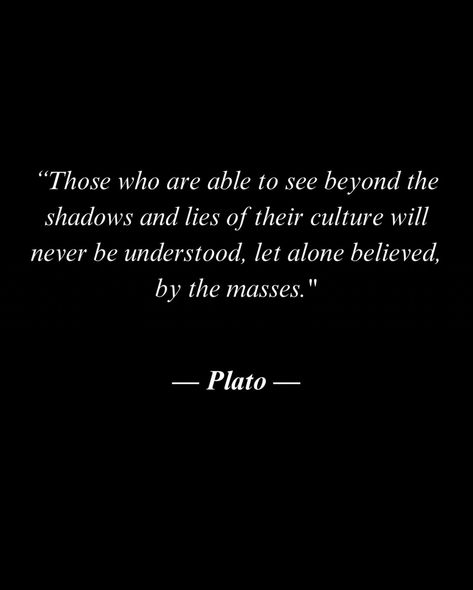 “Those who are able to see beyond the shadows and lies of their culture will never be understood, let alone believed, by the masses."

— Plato —